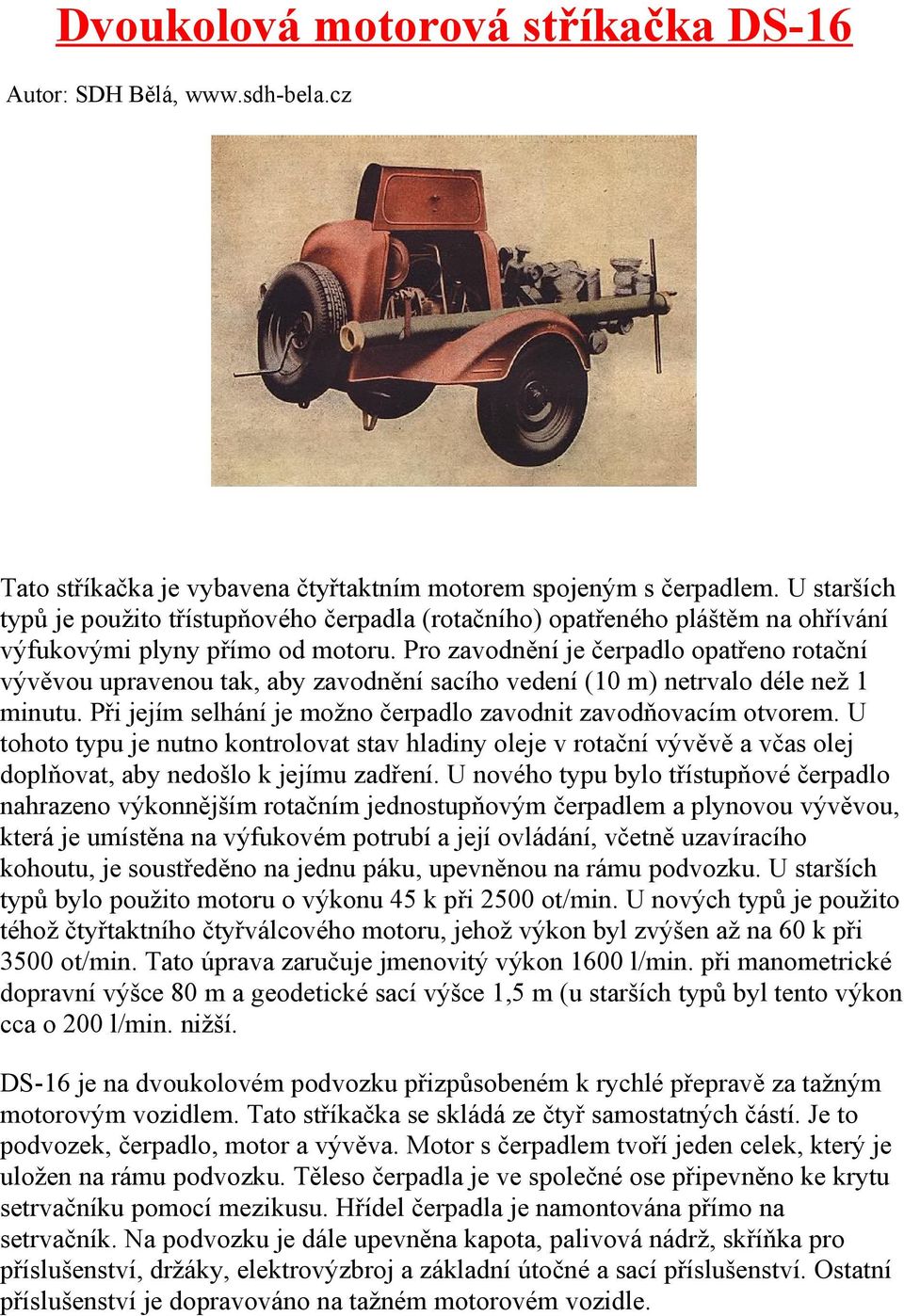 Dvoukolová motorová stříkačka DS-16

Autor: SDH Bělá, www.sdh-bela.cz

Tato stříkačka je vybavena čtyřtaktním motorem spojeným s čerpadlem. U starších typů je použito třístupňového čerpadla (rotačního) opatřeného pláštěm na ohřívání výfukovými plyny přímo od motoru. Pro zavodnění je čerpadlo opatřeno rotační vývěvou upravenou tak, aby zavodnění sacího vedení (10 m) netrvalo déle než 1 minutu. Při jejím selhání je možno čerpadlo zavodnit zavodňovacím otvorem. U tohoto typu je nutno kontrolovat stav hladiny oleje v rotační vývěvě a včas olej doplňovat, aby nedošlo k jejímu zadření. U nového typu bylo třístupňové čerpadlo nahrazeno výkonnějším rotačním jednostupňovým čerpadlem a plynovou vývěvou, která je umístěna na výfukovém potrubí a její ovládání, včetně uzavíracího kohoutu, je soustředěno na jednu páku, upevněnou na rámu podvozku. U starších typů bylo použito motoru o výkonu 45 k při 2500 ot/min. U nových typů je použito téhož čtyřtaktního čtyřválcového motoru, jehož výkon byl zvýšen až na 60 k při 3500 ot/min. Tato úprava zaručuje jmenovitý výkon 1600 l/min. při manometrické dopravní výšce 80 m a geodetické sací výšce 1,5 m (u starších typů byl tento výkon cca o 200 l/min. nižší.

DS-16 je na dvoukolovém podvozku přizpůsobeném k rychlé přepravě za tažným motorovým vozidlem. Tato stříkačka se skládá ze čtyř samostatných částí. Je to podvozek, čerpadlo, motor a vývěva. Motor s čerpadlem tvoří jeden celek, který je uložen na rámu podvozku. Těleso čerpadla je ve společné ose připevněno ke krytu setrvačníku pomocí mezikusu. Hřídel čerpadla je namontována přímo na setrvačník. Na podvozku je dále upevněna kapota, palivová nádrž, skříňka pro příslušenství, držáky, elektrovýzbroj a základní útočné a sací příslušenství. Ostatní příslušenství je dopravováno na tažném motorovém vozidle.